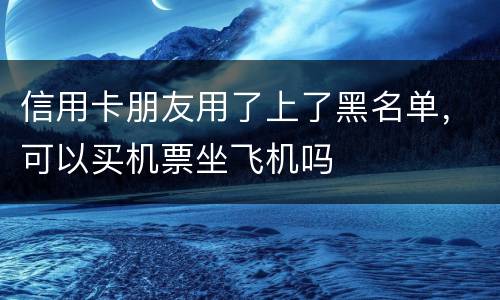 信用卡朋友用了上了黑名单，可以买机票坐飞机吗